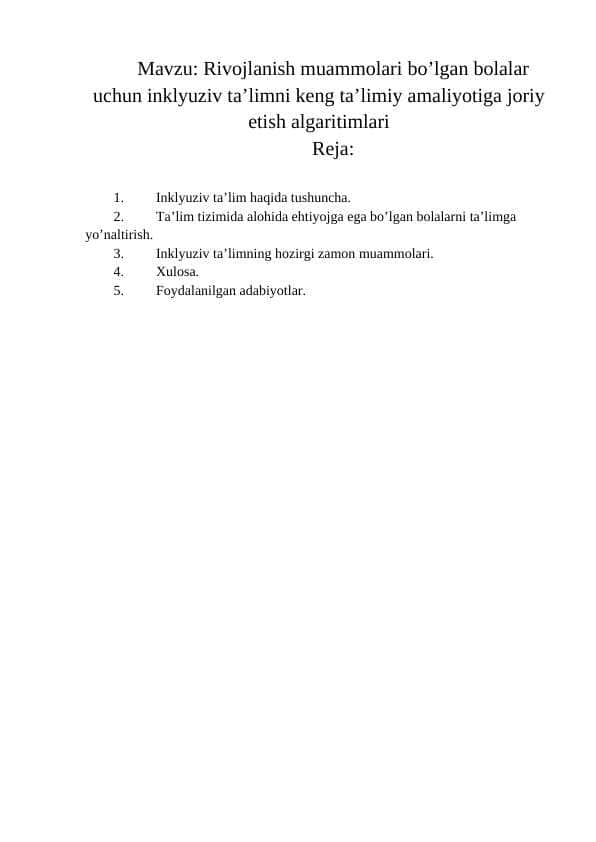 Mavzu: Rivojlanish muammolari bo’lgan bolalar uchun inklyuziv ta’limni keng ta’limiy amaliyotiga joriy etish algaritimlari

Reja:

1. Inklyuziv ta’lim haqida tushuncha.
2. Ta’lim tizimida alohida ehtiyojga ega bo’lgan bolalarni ta’limga yo’naltirish.
3. Inklyuziv ta’limning hozirgi zamon muammolari.
4. Xulosa.
5. Foydalanilgan adabiyotlar.